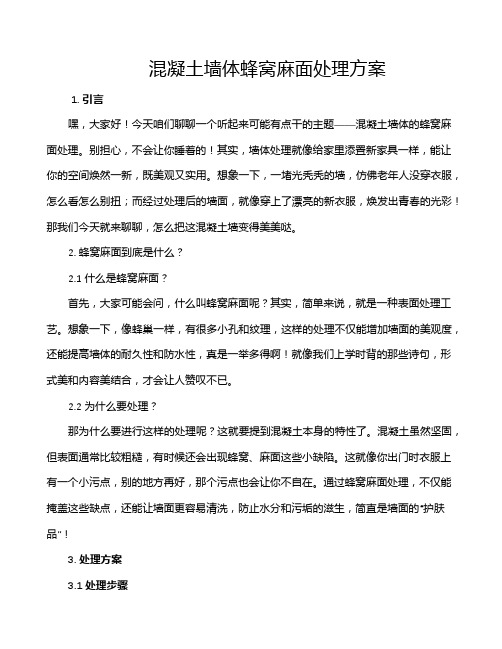 混凝土墙体蜂窝麻面处理方案

1. 引言

嘿，大家好！今天咱们聊聊一个听起来可能有点干的主题——混凝土墙体的蜂窝麻面处理。别担心，不会让你睡着的！其实，墙体处理就像给家里添置新家具一样，能让你的空间焕然一新，既美观又实用。想象一下，一堵光秃秃的墙，仿佛老年人没穿衣服，怎么看怎么别扭；而经过处理后的墙面，就像穿上了漂亮的新衣服，焕发出青春的光彩！那我们今天就来聊聊，怎么把这混凝土墙变得美美哒。

2. 蜂窝麻面到底是什么？

2.1 什么是蜂窝麻面？

首先，大家可能会问，什么叫蜂窝麻面呢？其实，简单来说，就是一种表面处理工艺。想象一下，像蜂巢一样，有很多小孔和纹理，这样的处理不仅能增加墙面的美观度，还能提高墙体的耐久性和防水性，真是一举多得啊！就像我们上学时背的那些诗句，形式美和内容美结合，才会让人赞叹不已。

2.2 为什么要处理？

那为什么要进行这样的处理呢？这就要提到混凝土本身的特性了。混凝土虽然坚固，但表面通常比较粗糙，有时候还会出现蜂窝、麻面这些小缺陷。这就像你出门时衣服上有一个小污点，别的地方再好，那个污点也会让你不自在。通过蜂窝麻面处理，不仅能掩盖这些缺点，还能让墙面更容易清洗，防止水分和污垢的滋生，简直是墙面的“护肤品”！

3. 处理方案

3.1 处理步骤